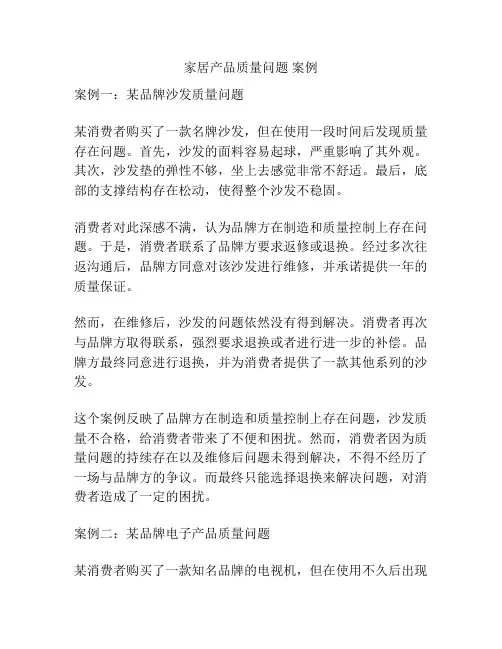 家居产品质量问题 案例

案例一：某品牌沙发质量问题

某消费者购买了一款名牌沙发，但在使用一段时间后发现质量存在问题。首先，沙发的面料容易起球，严重影响了其外观。其次，沙发垫的弹性不够，坐上去感觉非常不舒适。最后，底部的支撑结构存在松动，使得整个沙发不稳固。

消费者对此深感不满，认为品牌方在制造和质量控制上存在问题。于是，消费者联系了品牌方要求返修或退换。经过多次往返沟通后，品牌方同意对该沙发进行维修，并承诺提供一年的质量保证。

然而，在维修后，沙发的问题依然没有得到解决。消费者再次与品牌方取得联系，强烈要求退换或者进行进一步的补偿。品牌方最终同意进行退换，并为消费者提供了一款其他系列的沙发。

这个案例反映了品牌方在制造和质量控制上存在问题，沙发质量不合格，给消费者带来了不便和困扰。然而，消费者因为质量问题的持续存在以及维修后问题未得到解决，不得不经历了一场与品牌方的争议。而最终只能选择退换来解决问题，对消费者造成了一定的困扰。

案例二：某品牌电子产品质量问题

某消费者购买了一款知名品牌的电视机，但在使用不久后出现